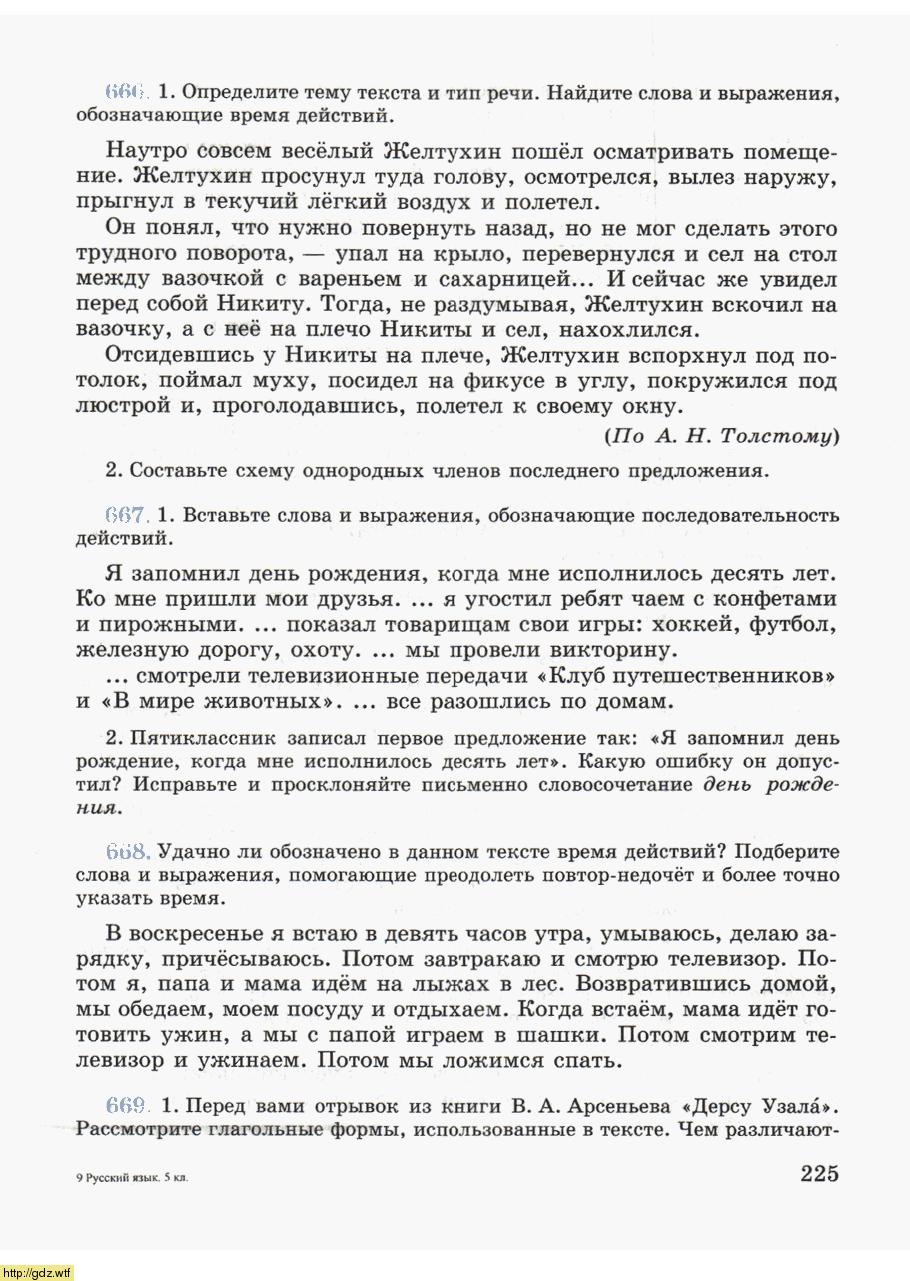 666. 1. Определите тему текста и тип речи. Найдите слова и выражения, обозначающие время действий.

Наутро совсем весёлый Желтухин пошёл осматривать помещение. Желтухин просунул туда голову, осмотрелся, вылез наружу, прыгнул в текучий лёгкий воздух и полетел.

Он понял, что нужно повернуть назад, но не мог сделать этого трудного поворота, — упал на крыло, перевернулся и сел на стол между вазочкой с вареньем и сахарницей... И сейчас же увидел перед собой Никиту. Тогда, не раздумывая, Желтухин вскочил на вазочку, а с неё на плечо Никиты и сел, нахохлился.

Отсидевшись у Никиты на плече, Желтухин вспорхнул под потолок, поймал муху, посидел на фикусе в углу, покружился под люстрой и, проголодавшись, полетел к своему окну.

(По А. Н. Толстому)

2. Составьте схему однородных членов последнего предложения.

667. 1. Вставьте слова и выражения, обозначающие последовательность действий.

Я запомнил день рождения, когда мне исполнилось десять лет. Ко мне пришли мои друзья. ... я угостил ребят чаем с конфетами и пирожными. ... показал товарищам свои игры: хоккей, футбол, железную дорогу, охоту. ... мы провели викторину.

... смотрели телевизионные передачи «Клуб путешественников» и «В мире животных». ... все разошлись по домам.

2. Пятиклассник записал первое предложение так: «Я запомнил день рождение, когда мне исполнилось десять лет». Какую ошибку он допустил? Исправьте и просклоняйте письменно словосочетание день рождения.

668. Удачно ли обозначено в данном тексте время действий? Подберите слова и выражения, помогающие преодолеть повтор-недочёт и более точно указать время.

В воскресенье я встаю в девять часов утра, умываюсь, делаю зарядку, причёсываюсь. Потом завтракаю и смотрю телевизор. Потом я, папа и мама идём на лыжах в лес. Возвратившись домой, мы обедаем, моем посуду и отдыхаем. Когда встаём, мама идёт готовить ужин, а мы с папой играем в шашки. Потом смотрим телевизор и ужинаем. Потом мы ложимся спать.

669. 1. Перед вами отрывок из книги В. А. Арсеньева «Дерсу Узала́». Рассмотрите глагольные формы, использованные в тексте. Чем различают-

9 Русский язык. 5 кл.

225

http://gdz.wtf